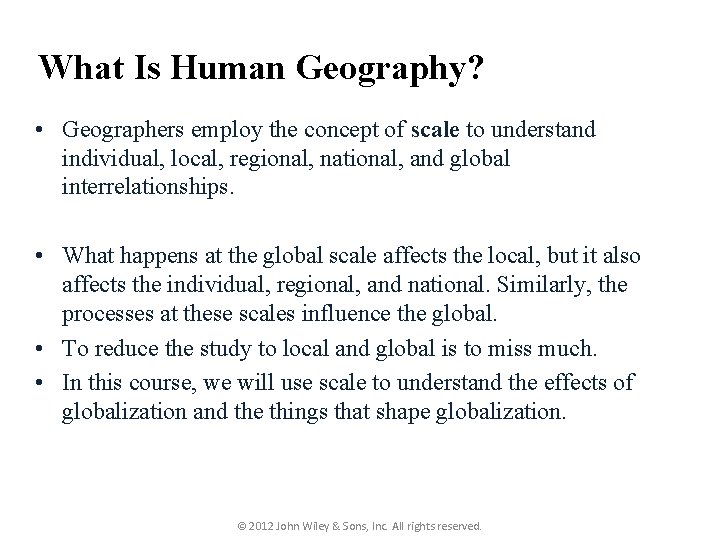 What Is Human Geography?

• Geographers employ the concept of scale to understand individual, local, regional, national, and global interrelationships.

• What happens at the global scale affects the local, but it also affects the individual, regional, and national. Similarly, the processes at these scales influence the global.
• To reduce the study to local and global is to miss much.
• In this course, we will use scale to understand the effects of globalization and the things that shape globalization.

© 2012 John Wiley & Sons, Inc. All rights reserved.